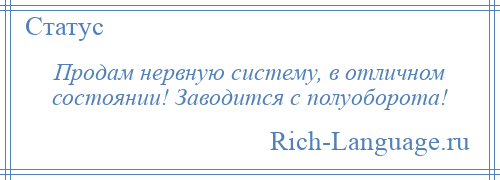 Статус

Продам нервную систему, в отличном состоянии! Заводится с полуоборота!

Rich-Language.ru